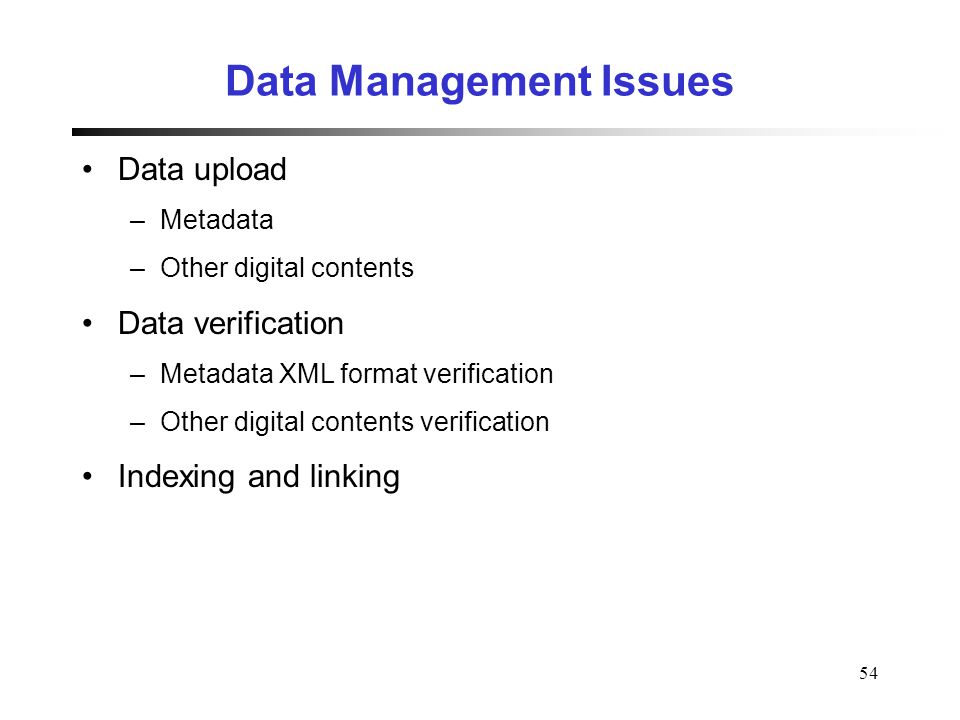 Data Management Issues

• Data upload
  – Metadata
  – Other digital contents
• Data verification
  – Metadata XML format verification
  – Other digital contents verification
• Indexing and linking

54